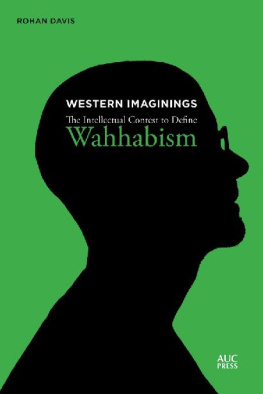 ROHAN DAVIS

WESTERN IMAGININGS

The Intellectual Contest to Define

Wahhabism

AUC
PRESS